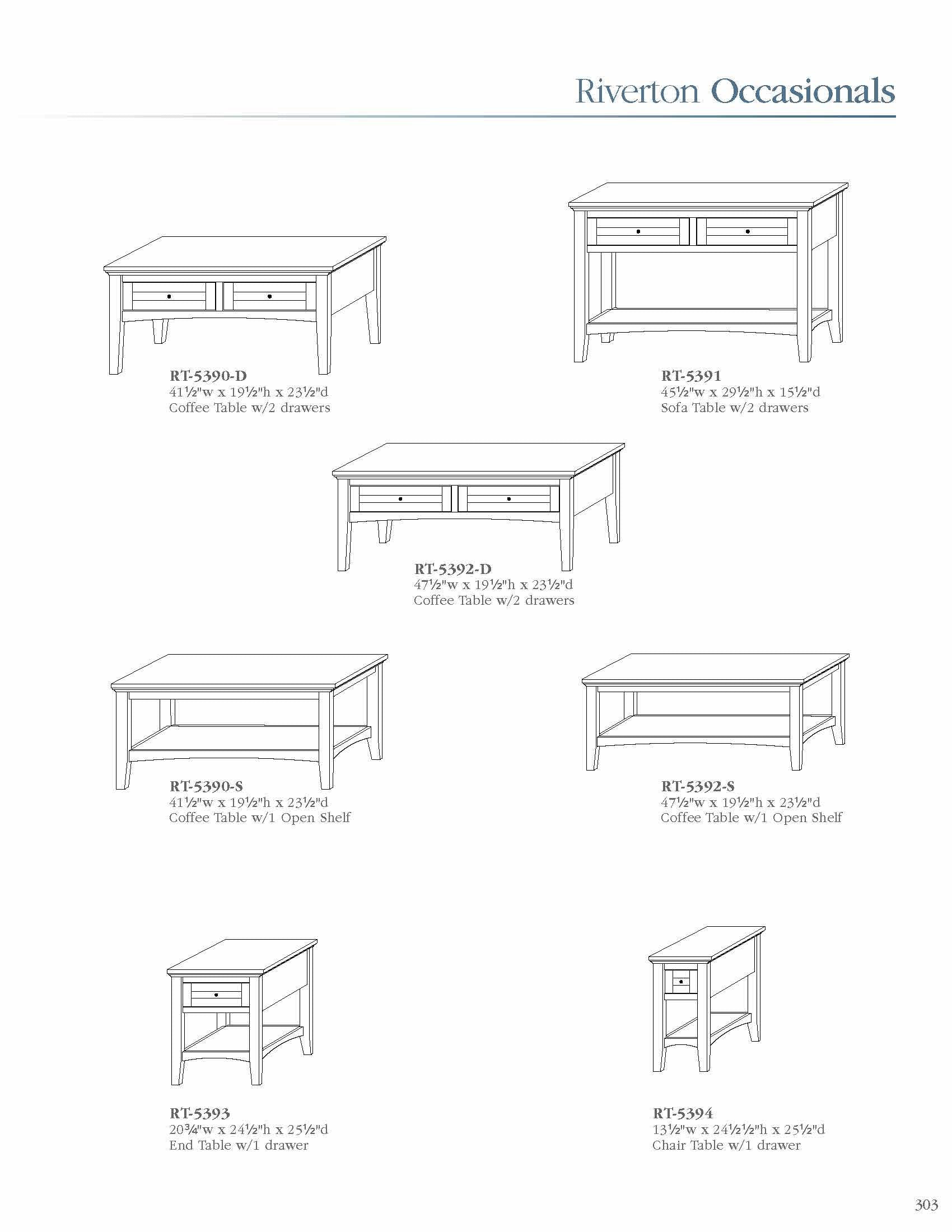 Riverton Occasionals

RT-5390-D
41½"w x 19½"h x 23½"d
Coffee Table w/2 drawers

RT-5391
45½"w x 29½"h x 15½"d
Sofa Table w/2 drawers

RT-5392-D
47½"w x 19½"h x 23½"d
Coffee Table w/2 drawers

RT-5390-S
41½"w x 19½"h x 23½"d
Coffee Table w/1 Open Shelf

RT-5392-S
47½"w x 19½"h x 23½"d
Coffee Table w/1 Open Shelf

RT-5393
20¾"w x 24½"h x 25½"d
End Table w/1 drawer

RT-5394
13½"w x 24½½"h x 25½"d
Chair Table w/1 drawer

303